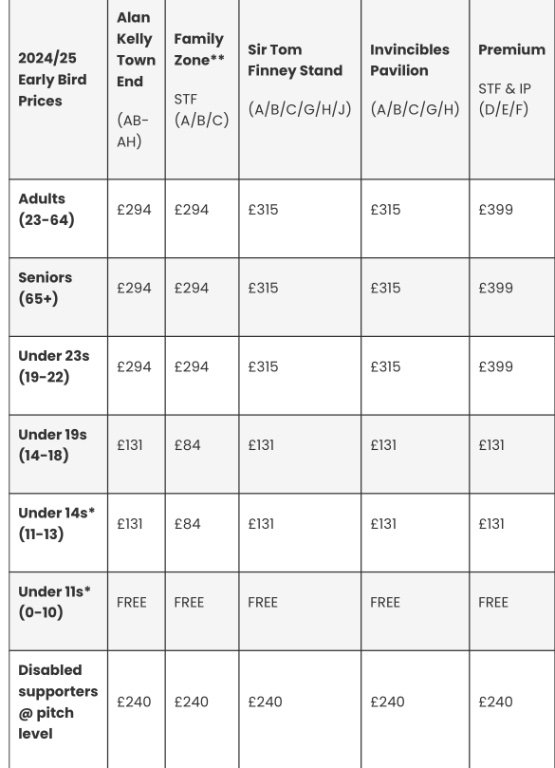 | 2024/25 Early Bird Prices | Alan Kelly Town End (AB-AH) | Family Zone** STF (A/B/C) | Sir Tom Finney Stand (A/B/C/G/H/J) | Invincibles Pavilion (A/B/C/G/H) | Premium STF & IP (D/E/F) |
|---|---|---|---|---|---|
| Adults (23-64) | £294 | £294 | £315 | £315 | £399 |
| Seniors (65+) | £294 | £294 | £315 | £315 | £399 |
| Under 23s (19-22) | £294 | £294 | £315 | £315 | £399 |
| Under 19s (14-18) | £131 | £84 | £131 | £131 | £131 |
| Under 14s* (11-13) | £131 | £84 | £131 | £131 | £131 |
| Under 11s* (0-10) | FREE | FREE | FREE | FREE | FREE |
| Disabled supporters @ pitch level | £240 | £240 | £240 | £240 | £240 |